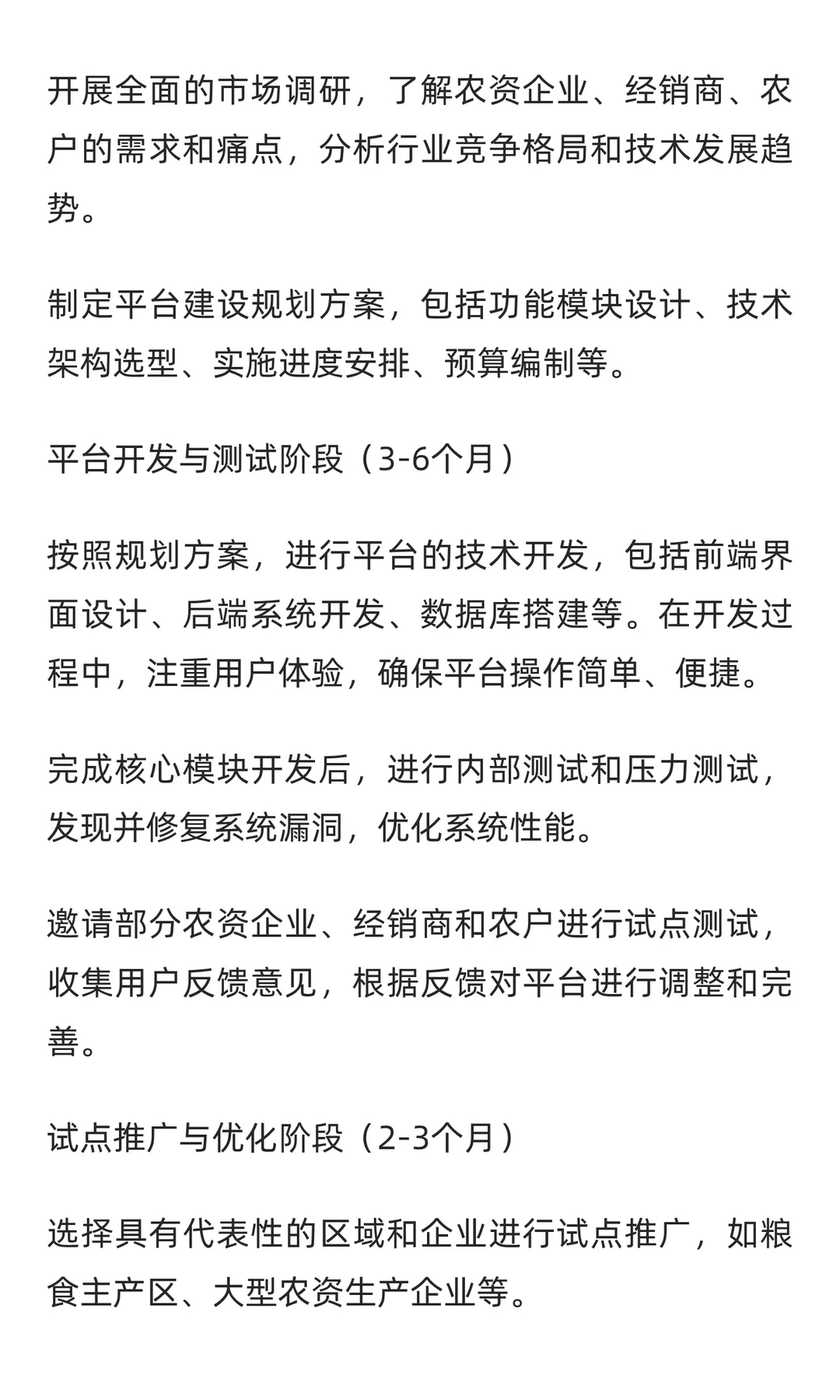 开展全面的市场调研，了解农资企业、经销商、农户的需求和痛点，分析行业竞争格局和技术发展趋势。

制定平台建设规划方案，包括功能模块设计、技术架构选型、实施进度安排、预算编制等。

平台开发与测试阶段（3-6个月）

按照规划方案，进行平台的技术开发，包括前端界面设计、后端系统开发、数据库搭建等。在开发过程中，注重用户体验，确保平台操作简单、便捷。

完成核心模块开发后，进行内部测试和压力测试，发现并修复系统漏洞，优化系统性能。

邀请部分农资企业、经销商和农户进行试点测试，收集用户反馈意见，根据反馈对平台进行调整和完善。

试点推广与优化阶段（2-3个月）

选择具有代表性的区域和企业进行试点推广，如粮食主产区、大型农资生产企业等。